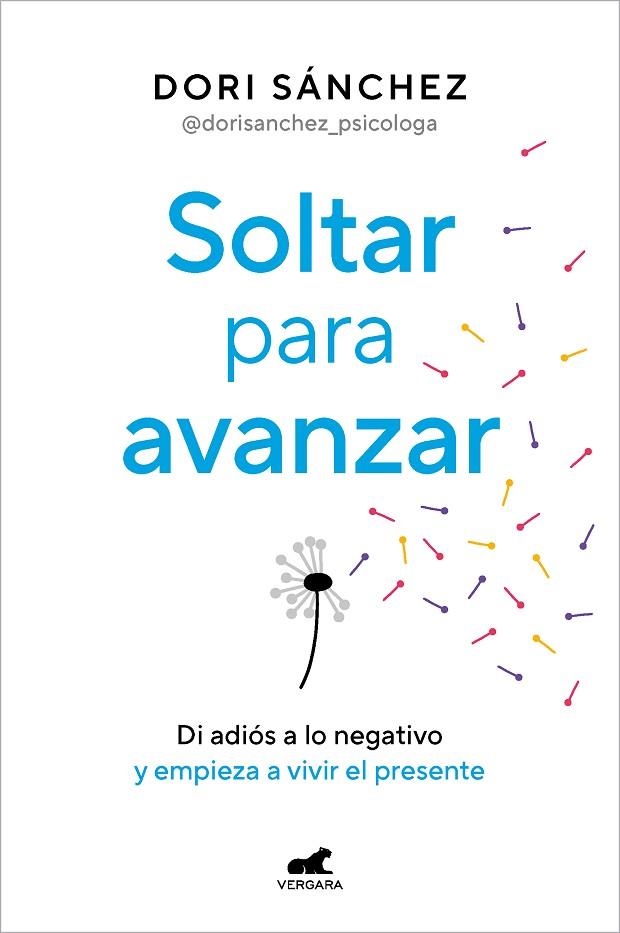 DORI SÁNCHEZ
@dorisanchez_psicologa

Soltar para avanzar

Di adiós a lo negativo
y empieza a vivir el presente

VERGARA